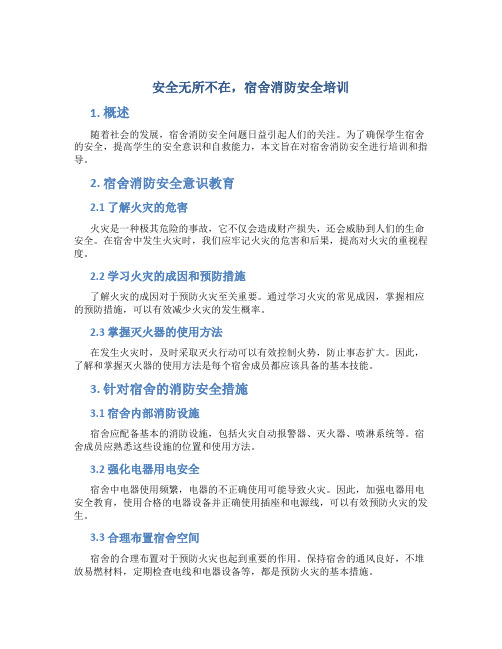 安全无所不在，宿舍消防安全培训

1. 概述

随着社会的发展，宿舍消防安全问题日益引起人们的关注。为了确保学生宿舍的安全，提高学生的安全意识和自救能力，本文旨在对宿舍消防安全进行培训和指导。

2. 宿舍消防安全意识教育

2.1 了解火灾的危害

火灾是一种极其危险的事故，它不仅会造成财产损失，还会威胁到人们的生命安全。在宿舍中发生火灾时，我们应牢记火灾的危害和后果，提高对火灾的重视程度。

2.2 学习火灾的成因和预防措施

了解火灾的成因对于预防火灾至关重要。通过学习火灾的常见成因，掌握相应的预防措施，可以有效减少火灾的发生概率。

2.3 掌握灭火器的使用方法

在发生火灾时，及时采取灭火行动可以有效控制火势，防止事态扩大。因此，了解和掌握灭火器的使用方法是每个宿舍成员都应该具备的基本技能。

3. 针对宿舍的消防安全措施

3.1 宿舍内部消防设施

宿舍应配备基本的消防设施，包括火灾自动报警器、灭火器、喷淋系统等。宿舍成员应熟悉这些设施的位置和使用方法。

3.2 强化电器用电安全

宿舍中电器使用频繁，电器的不正确使用可能导致火灾。因此，加强电器用电安全教育，使用合格的电器设备并正确使用插座和电源线，可以有效预防火灾的发生。

3.3 合理布置宿舍空间

宿舍的合理布置对于预防火灾也起到重要的作用。保持宿舍的通风良好，不堆放易燃材料，定期检查电线和电器设备等，都是预防火灾的基本措施。